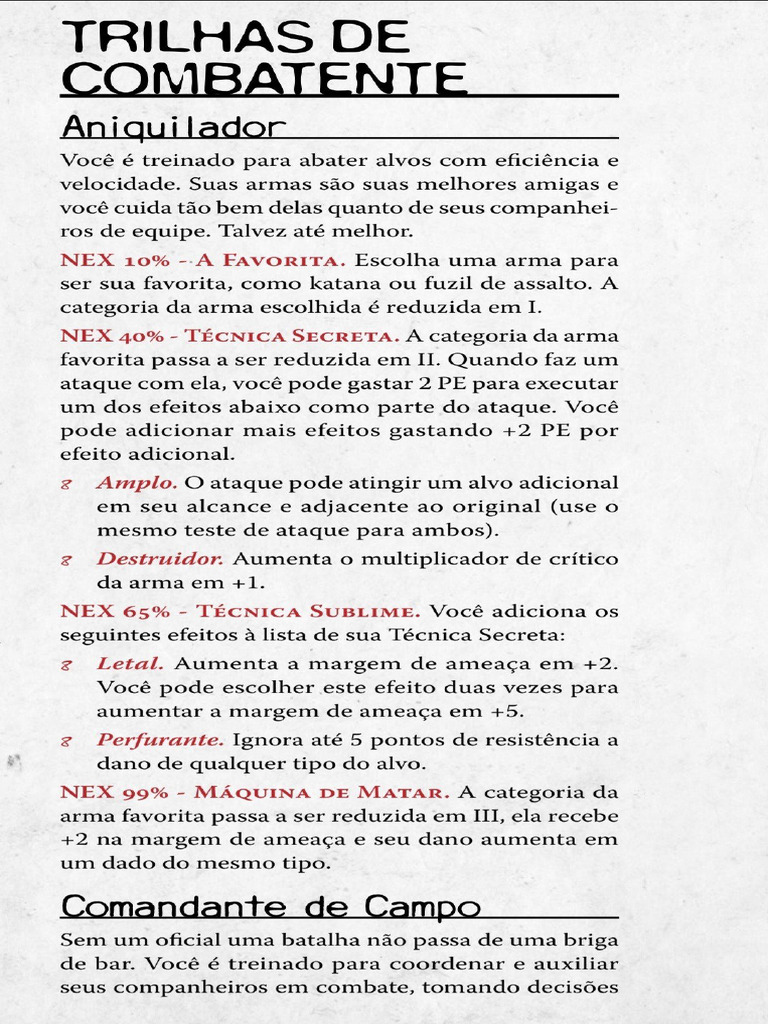 TRILHAS DE COMBATENTE

Aniquilador

Você é treinado para abater alvos com eficiência e velocidade. Suas armas são suas melhores amigas e você cuida tão bem delas quanto de seus companheiros de equipe. Talvez até melhor.

NEX 10% - A Favorita. Escolha uma arma para ser sua favorita, como katana ou fuzil de assalto. A categoria da arma escolhida é reduzida em I.

NEX 40% - Técnica Secreta. A categoria da arma favorita passa a ser reduzida em II. Quando faz um ataque com ela, você pode gastar 2 PE para executar um dos efeitos abaixo como parte do ataque. Você pode adicionar mais efeitos gastando +2 PE por efeito adicional.

Amplo. O ataque pode atingir um alvo adicional em seu alcance e adjacente ao original (use o mesmo teste de ataque para ambos).

Destruidor. Aumenta o multiplicador de crítico da arma em +1.

NEX 65% - Técnica Sublime. Você adiciona os seguintes efeitos à lista de sua Técnica Secreta:

Letal. Aumenta a margem de ameaça em +2. Você pode escolher este efeito duas vezes para aumentar a margem de ameaça em +5.

Perfurante. Ignora até 5 pontos de resistência a dano de qualquer tipo do alvo.

NEX 99% - Máquina de Matar. A categoria da arma favorita passa a ser reduzida em III, ela recebe +2 na margem de ameaça e seu dano aumenta em um dado do mesmo tipo.

Comandante de Campo

Sem um oficial uma batalha não passa de uma briga de bar. Você é treinado para coordenar e auxiliar seus companheiros em combate, tomando decisões